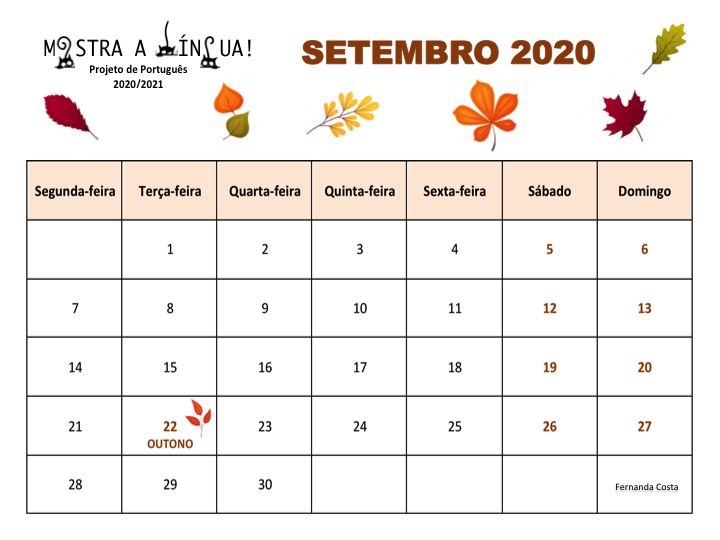 MOSTRA A LÍNGUA!
Projeto de Português
2020/2021

SETEMBRO 2020

| Segunda-feira | Terça-feira | Quarta-feira | Quinta-feira | Sexta-feira | Sábado | Domingo |
|---|---|---|---|---|---|---|
| | 1 | 2 | 3 | 4 | 5 | 6 |
| 7 | 8 | 9 | 10 | 11 | 12 | 13 |
| 14 | 15 | 16 | 17 | 18 | 19 | 20 |
| 21 | 22 OUTONO | 23 | 24 | 25 | 26 | 27 |
| 28 | 29 | 30 | | | | Fernanda Costa |